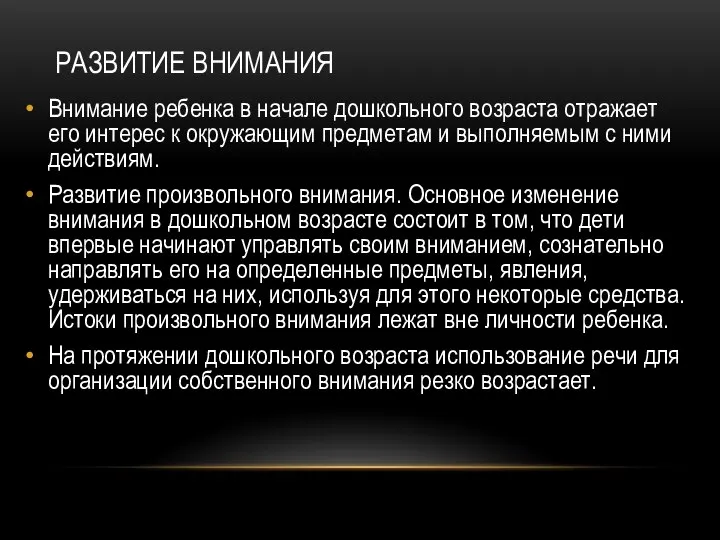 РАЗВИТИЕ ВНИМАНИЯ

• Внимание ребенка в начале дошкольного возраста отражает его интерес к окружающим предметам и выполняемым с ними действиям.

• Развитие произвольного внимания. Основное изменение внимания в дошкольном возрасте состоит в том, что дети впервые начинают управлять своим вниманием, сознательно направлять его на определенные предметы, явления, удерживаться на них, используя для этого некоторые средства. Истоки произвольного внимания лежат вне личности ребенка.

• На протяжении дошкольного возраста использование речи для организации собственного внимания резко возрастает.